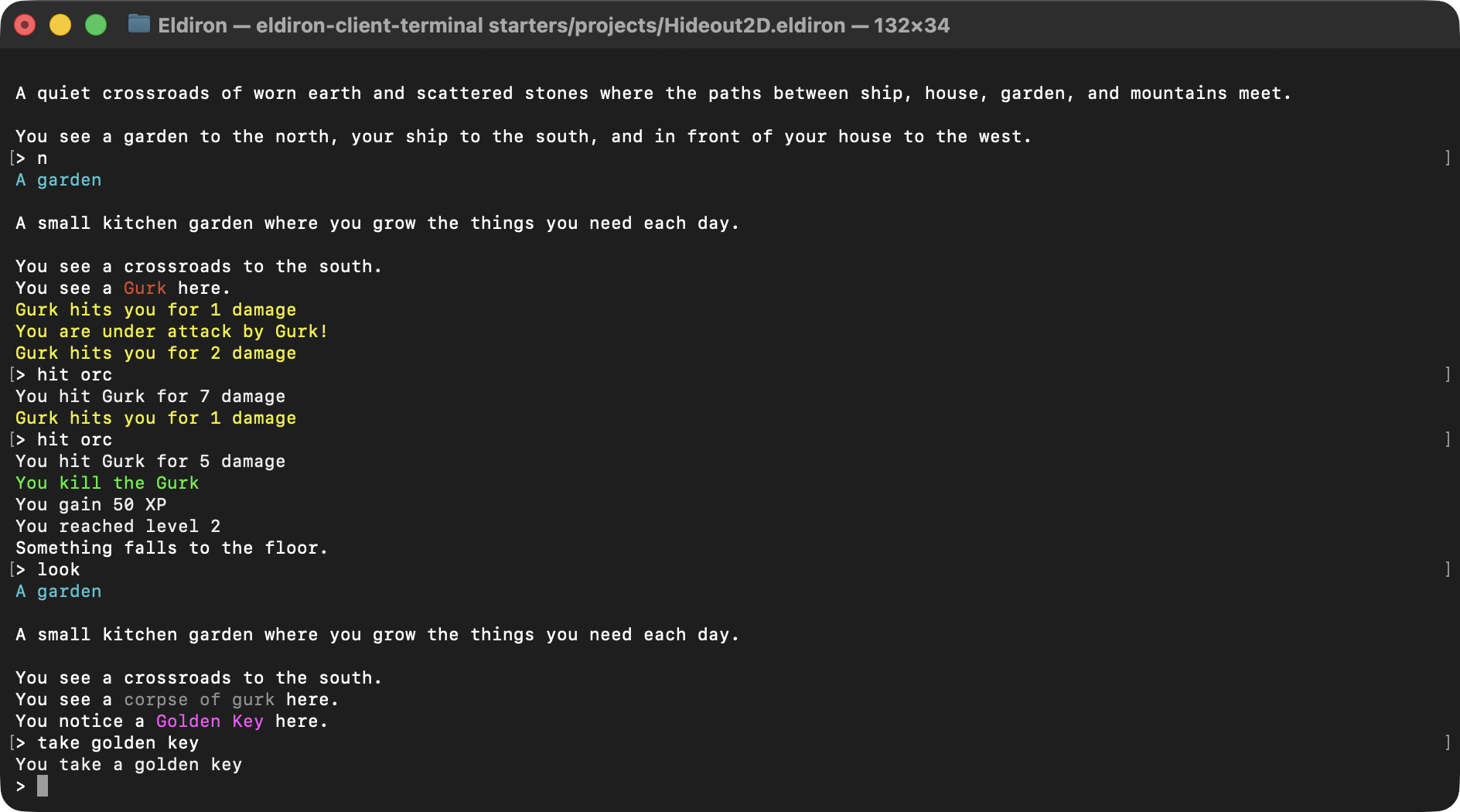 Eldiron — eldiron-client-terminal starters/projects/Hideout2D.eldiron — 132×34

A quiet crossroads of worn earth and scattered stones where the paths between ship, house, garden, and mountains meet.

You see a garden to the north, your ship to the south, and in front of your house to the west.
> n
A garden

A small kitchen garden where you grow the things you need each day.

You see a crossroads to the south.
You see a Gurk here.
Gurk hits you for 1 damage
You are under attack by Gurk!
Gurk hits you for 2 damage
> hit orc
You hit Gurk for 7 damage
Gurk hits you for 1 damage
> hit orc
You hit Gurk for 5 damage
You kill the Gurk
You gain 50 XP
You reached level 2
Something falls to the floor.
> look
A garden

A small kitchen garden where you grow the things you need each day.

You see a crossroads to the south.
You see a corpse of gurk here.
You notice a Golden Key here.
> take golden key
You take a golden key
>